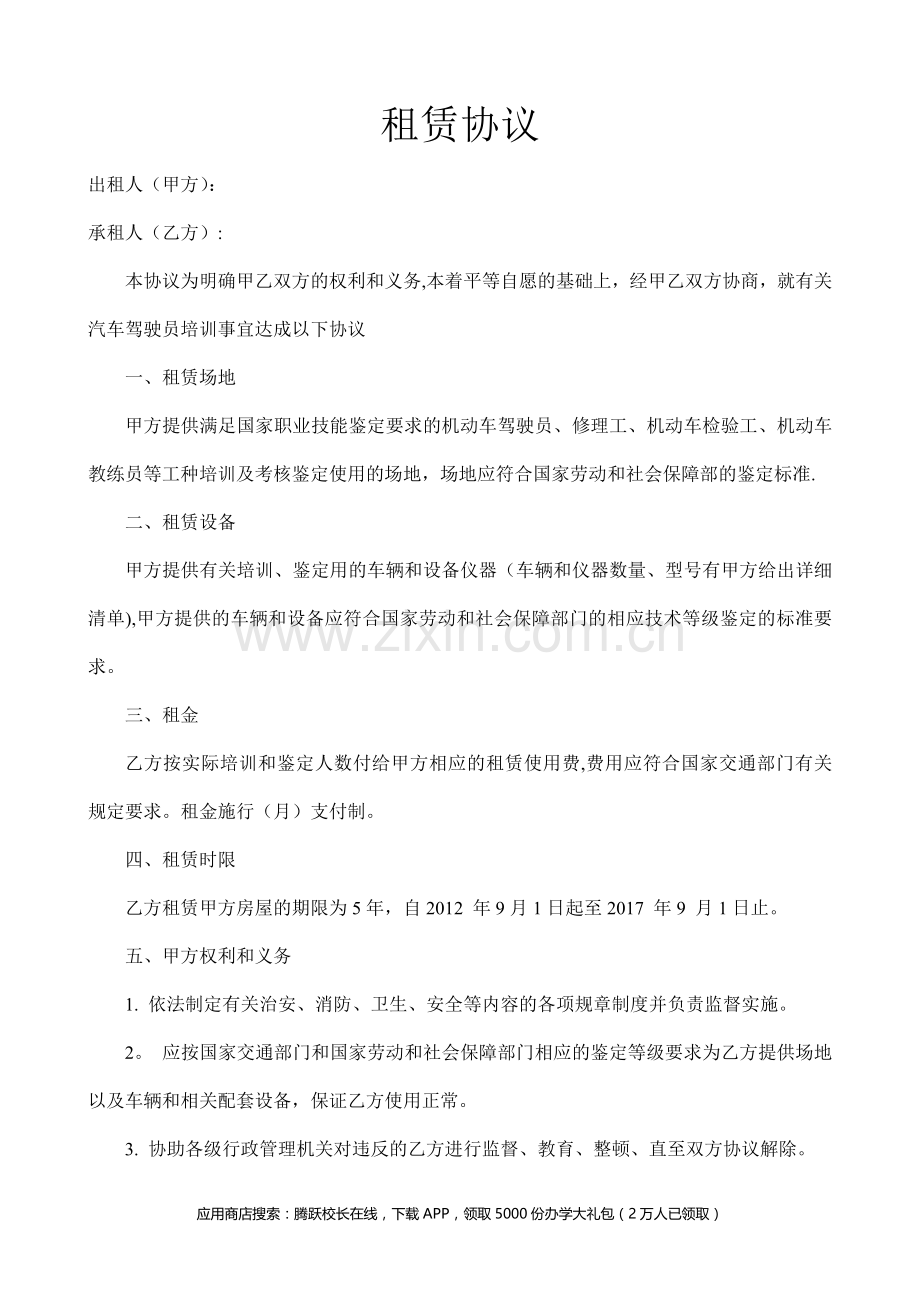 租赁协议

出租人（甲方）：

承租人（乙方）：

本协议为明确甲乙双方的权利和义务,本着平等自愿的基础上，经甲乙双方协商，就有关汽车驾驶员培训事宜达成以下协议

一、租赁场地

甲方提供满足国家职业技能鉴定要求的机动车驾驶员、修理工、机动车检验工、机动车教练员等工种培训及考核鉴定使用的场地，场地应符合国家劳动和社会保障部的鉴定标准.

二、租赁设备

甲方提供有关培训、鉴定用的车辆和设备仪器（车辆和仪器数量、型号有甲方给出详细清单),甲方提供的车辆和设备应符合国家劳动和社会保障部门的相应技术等级鉴定的标准要求。

三、租金

乙方按实际培训和鉴定人数付给甲方相应的租赁使用费,费用应符合国家交通部门有关规定要求。租金施行（月）支付制。

四、租赁时限

乙方租赁甲方房屋的期限为5年，自2012年9月1日起至2017年9月1日止。

五、甲方权利和义务

1.依法制定有关治安、消防、卫生、安全等内容的各项规章制度并负责监督实施。

2。应按国家交通部门和国家劳动和社会保障部门相应的鉴定等级要求为乙方提供场地以及车辆和相关配套设备，保证乙方使用正常。

3.协助各级行政管理机关对违反的乙方进行监督、教育、整顿、直至双方协议解除。

应用商店搜索：腾跃校长在线，下载APP，领取5000份办学大礼包（2万人已领取）

www.zixin.com.cn